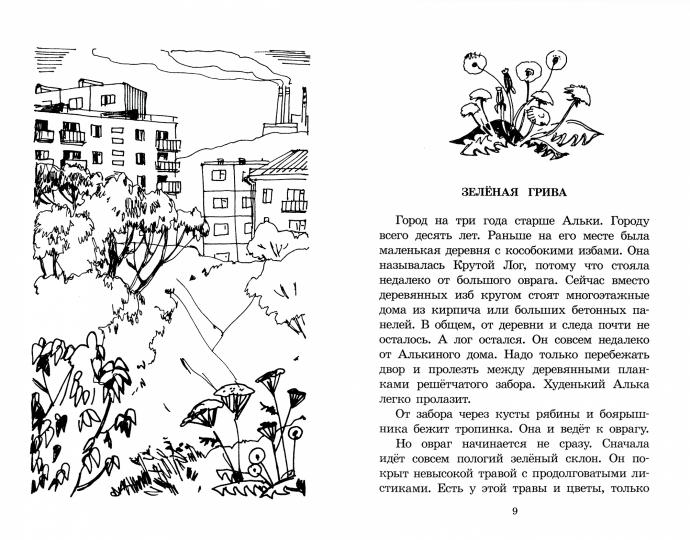 ЗЕЛЁНАЯ ГРИВА

Город на три года старше Альки. Городу всего десять лет. Раньше на его месте была маленькая деревня с кособокими избами. Она называлась Крутой Лог, потому что стояла недалеко от большого оврага. Сейчас вместо деревянных изб кругом стоят многоэтажные дома из кирпича или больших бетонных панелей. В общем, от деревни и следа почти не осталось. А лог остался. Он совсем недалеко от Алькиного дома. Надо только перебежать двор и пролезть между деревянными планками решётчатого забора. Худенький Алька легко пролазит.

От забора через кусты рябины и боярышника бежит тропинка. Она и ведёт к оврагу.

Но овраг начинается не сразу. Сначала идёт совсем пологий зелёный склон. Он покрыт невысокой травой с продолговатыми листиками. Есть у этой травы и цветы, только

9